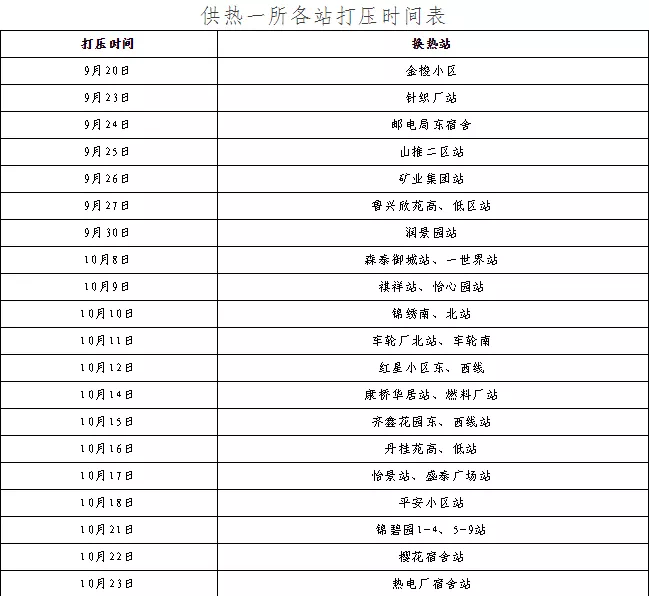 供热一所各站打压时间表

| 打压时间 | 换热站 |
|---|---|
| 9月20日 | 金橙小区 |
| 9月23日 | 针织厂站 |
| 9月24日 | 邮电局东宿舍 |
| 9月25日 | 山推二区站 |
| 9月26日 | 矿业集团站 |
| 9月27日 | 鲁兴欣苑高、低区站 |
| 9月30日 | 润景园站 |
| 10月8日 | 森泰御城站、一世界站 |
| 10月9日 | 祺祥站、怡心园站 |
| 10月10日 | 锦绣南、北站 |
| 10月11日 | 车轮厂北站、车轮南 |
| 10月12日 | 红星小区东、西线 |
| 10月14日 | 康桥华居站、燃料厂站 |
| 10月15日 | 齐鑫花园东、西线站 |
| 10月16日 | 丹桂苑高、低站 |
| 10月17日 | 怡景站、盛泰广场站 |
| 10月18日 | 平安小区站 |
| 10月21日 | 锦碧园1-4、5-9站 |
| 10月22日 | 樱花宿舍站 |
| 10月23日 | 热电厂宿舍站 |